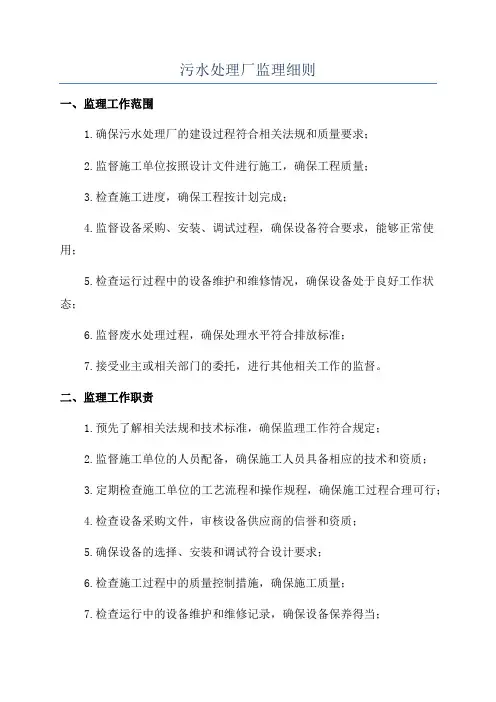 污水处理厂监理细则

一、监理工作范围

1.确保污水处理厂的建设过程符合相关法规和质量要求；

2.监督施工单位按照设计文件进行施工，确保工程质量；

3.检查施工进度，确保工程按计划完成；

4.监督设备采购、安装、调试过程，确保设备符合要求，能够正常使用；

5.检查运行过程中的设备维护和维修情况，确保设备处于良好工作状态；

6.监督废水处理过程，确保处理水平符合排放标准；

7.接受业主或相关部门的委托，进行其他相关工作的监督。

二、监理工作职责

1.预先了解相关法规和技术标准，确保监理工作符合规定；

2.监督施工单位的人员配备，确保施工人员具备相应的技术和资质；

3.定期检查施工单位的工艺流程和操作规程，确保施工过程合理可行；

4.检查设备采购文件，审核设备供应商的信誉和资质；

5.确保设备的选择、安装和调试符合设计要求；

6.检查施工过程中的质量控制措施，确保施工质量；

7.检查运行中的设备维护和维修记录，确保设备保养得当；